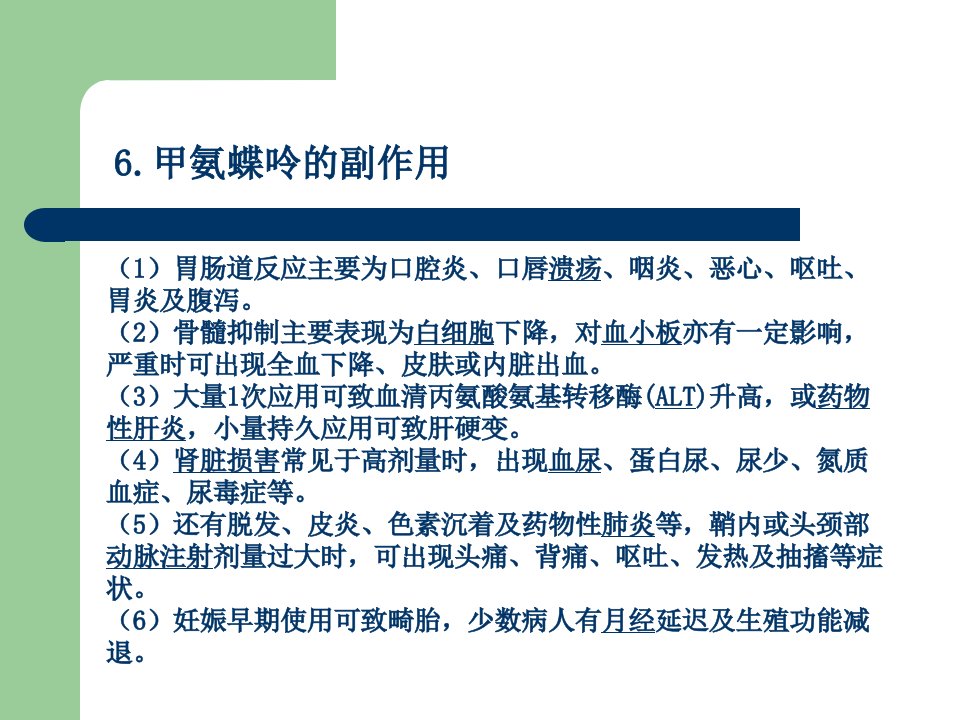 6.甲氨蝶呤的副作用

（1）胃肠道反应主要为口腔炎、口唇溃疡、咽炎、恶心、呕吐、胃炎及腹泻。

（2）骨髓抑制主要表现为白细胞下降，对血小板亦有一定影响，严重时可出现全血下降、皮肤或内脏出血。

（3）大量1次应用可致血清丙氨酸氨基转移酶(ALT)升高，或药物性肝炎，小量持久应用可致肝硬变。

（4）肾脏损害常见于高剂量时，出现血尿、蛋白尿、尿少、氮质血症、尿毒症等。

（5）还有脱发、皮炎、色素沉着及药物性肺炎等，鞘内或头颈部动脉注射剂量过大时，可出现头痛、背痛、呕吐、发热及抽搐等症状。

（6）妊娠早期使用可致畸胎，少数病人有月经延迟及生殖功能减退。